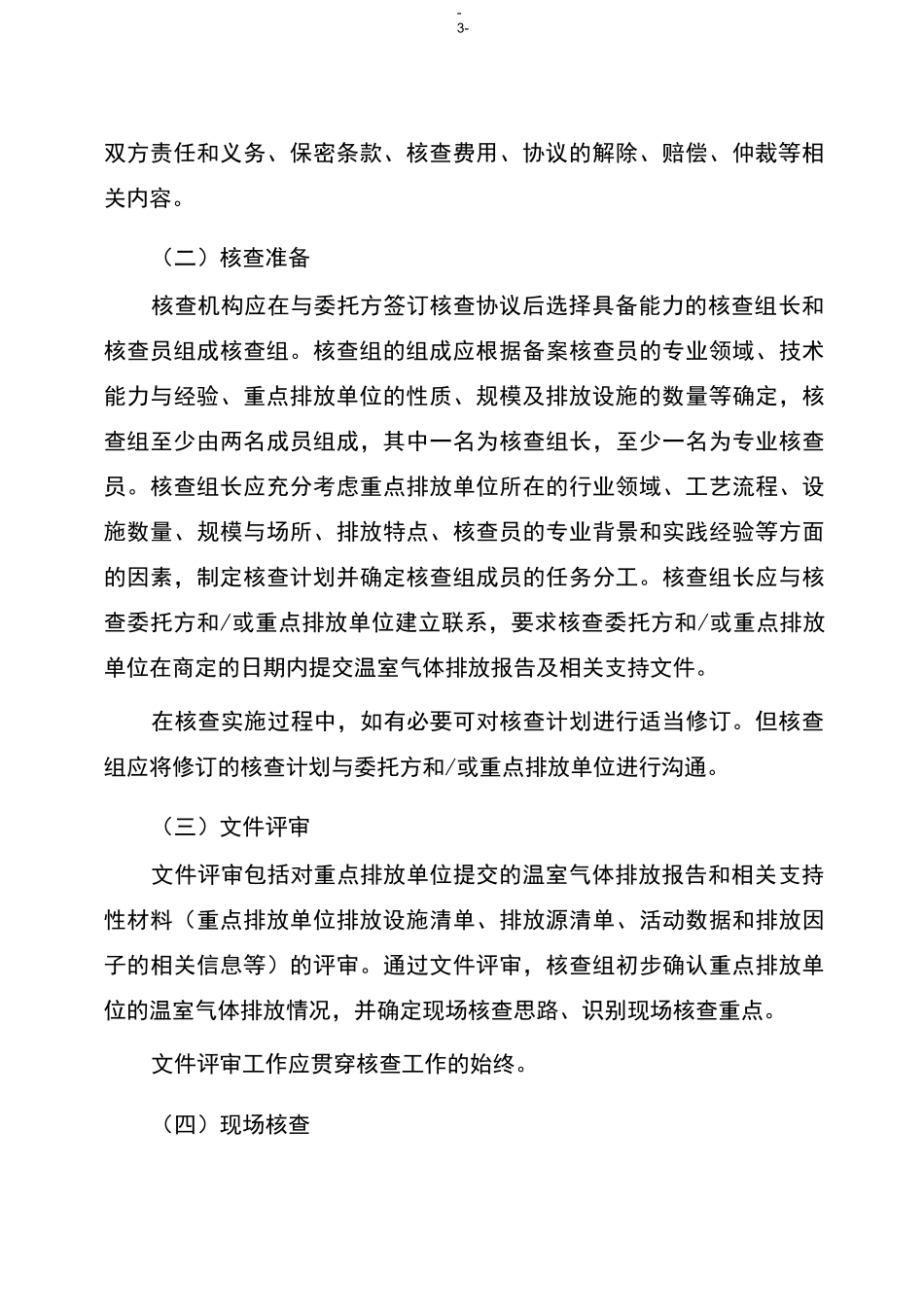 -
3-

双方责任和义务、保密条款、核查费用、协议的解除、赔偿、仲裁等相关内容。

（二）核查准备

核查机构应在与委托方签订核查协议后选择具备能力的核查组长和核查员组成核查组。核查组的组成应根据备案核查员的专业领域、技术能力与经验、重点排放单位的性质、规模及排放设施的数量等确定，核查组至少由两名成员组成，其中一名为核查组长，至少一名为专业核查员。核查组长应充分考虑重点排放单位所在的行业领域、工艺流程、设施数量、规模与场所、排放特点、核查员的专业背景和实践经验等方面的因素，制定核查计划并确定核查组成员的任务分工。核查组长应与核查委托方和/或重点排放单位建立联系，要求核查委托方和/或重点排放单位在商定的日期内提交温室气体排放报告及相关支持文件。

在核查实施过程中，如有必要可对核查计划进行适当修订。但核查组应将修订的核查计划与委托方和/或重点排放单位进行沟通。

（三）文件评审

文件评审包括对重点排放单位提交的温室气体排放报告和相关支持性材料（重点排放单位排放设施清单、排放源清单、活动数据和排放因子的相关信息等）的评审。通过文件评审，核查组初步确认重点排放单位的温室气体排放情况，并确定现场核查思路、识别现场核查重点。

文件评审工作应贯穿核查工作的始终。

（四）现场核查